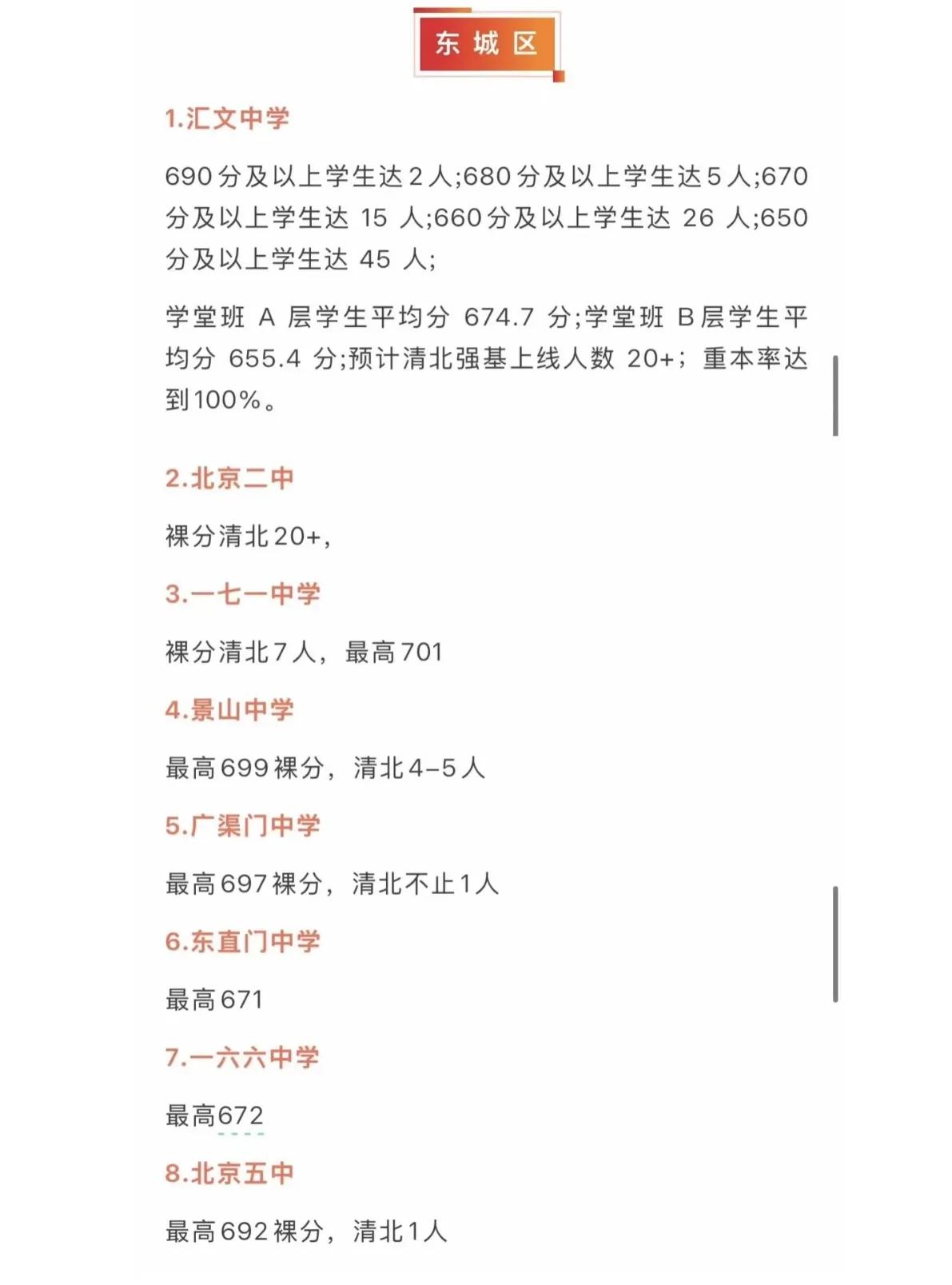 东城区

1.汇文中学

690分及以上学生达2人;680分及以上学生达5人;670分及以上学生达 15 人;660分及以上学生达 26 人;650分及以上学生达 45 人;

学堂班 A 层学生平均分 674.7 分;学堂班 B层学生平均分 655.4 分;预计清北强基上线人数 20+; 重本率达到100%。

2.北京二中

裸分清北20+,

3.一七一中学

裸分清北7人, 最高701

4.景山中学

最高699裸分, 清北4-5人

5.广渠门中学

最高697裸分, 清北不止1人

6.东直门中学

最高671

7.一六六中学

最高672

8.北京五中

最高692裸分, 清北1人